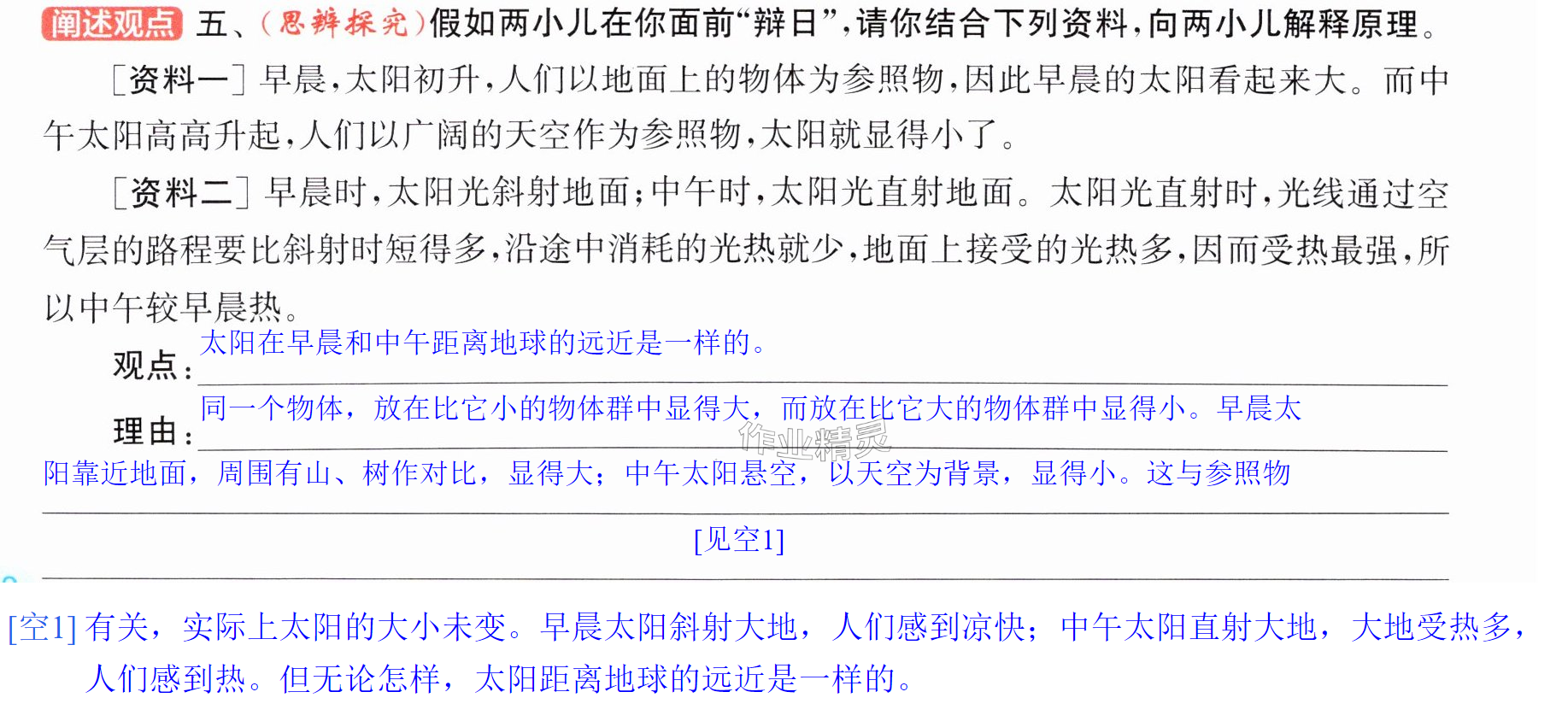 阐述观点 五、(思辨探究)假如两小儿在你面前“辩日”,请你结合下列资料,向两小儿解释原理。

[资料一] 早晨,太阳初升,人们以地面上的物体为参照物,因此早晨的太阳看起来大。而中午太阳高高升起,人们以广阔的天空作为参照物,太阳就显得小了。

[资料二] 早晨时,太阳光斜射地面;中午时,太阳光直射地面。太阳光直射时,光线通过空气层的路程要比斜射时短得多,沿途中消耗的光热就少,地面上接受的光热多,因而受热最强,所以中午较早晨热。

观点:太阳在早晨和中午距离地球的远近是一样的。

理由:同一个物体,放在比它小的物体群中显得大,而放在比它大的物体群中显得小。早晨太阳靠近地面,周围有山、树作对比,显得大;中午太阳悬空,以天空为背景,显得小。这与参照物

[见空1]

[空1]有关,实际上太阳的大小未变。早晨太阳斜射大地,人们感到凉快;中午太阳直射大地,大地受热多,人们感到热。但无论怎样,太阳距离地球的远近是一样的。

作业精灵